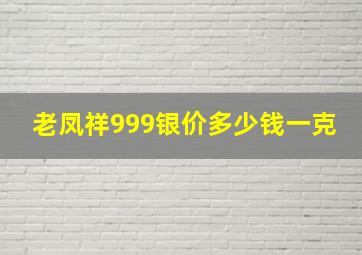 老凤祥999银价多少钱一克